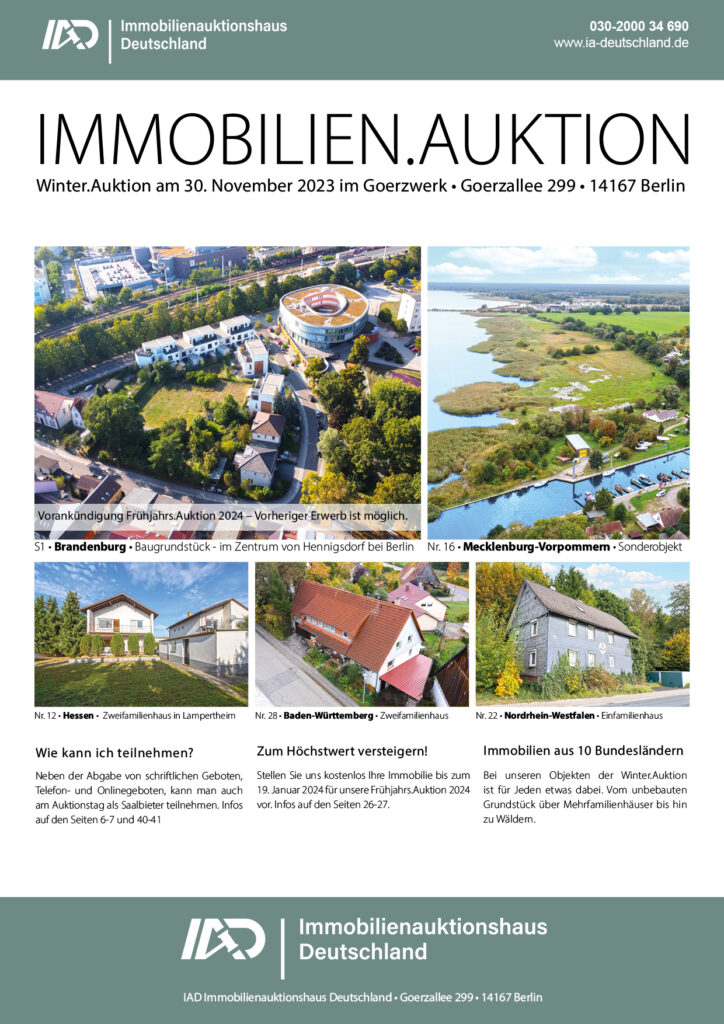 IAD Immobilienauktionshaus Deutschland

030-2000 34 690
www.ia-deutschland.de

IMMOBILIEN.AUKTION

Winter.Auktion am 30. November 2023 im Goerzwerk • Goerzallee 299 • 14167 Berlin

Vorankündigung Frühjahrs.Auktion 2024 – Vorheriger Erwerb ist möglich.

S1 • Brandenburg • Baugrundstück - im Zentrum von Hennigsdorf bei Berlin

Nr. 16 • Mecklenburg-Vorpommern • Sonderobjekt

Nr. 12 • Hessen • Zweifamilienhaus in Lampertheim

Nr. 28 • Baden-Württemberg • Zweifamilienhaus

Nr. 22 • Nordrhein-Westfalen • Einfamilienhaus

Wie kann ich teilnehmen?

Neben der Abgabe von schriftlichen Geboten, Telefon- und Onlinegeboten, kann man auch am Auktionstag als Saalbieter teilnehmen. Infos auf den Seiten 6-7 und 40-41

Zum Höchstwert versteigern!

Stellen Sie uns kostenlos Ihre Immobilie bis zum 19. Januar 2024 für unsere Frühjahrs.Auktion 2024 vor. Infos auf den Seiten 26-27.

Immobilien aus 10 Bundesländern

Bei unseren Objekten der Winter.Auktion ist für Jeden etwas dabei. Vom unbebauten Grundstück über Mehrfamilienhäuser bis hin zu Wäldern.

IAD Immobilienauktionshaus Deutschland

IAD Immobilienauktionshaus Deutschland • Goerzallee 299 • 14167 Berlin